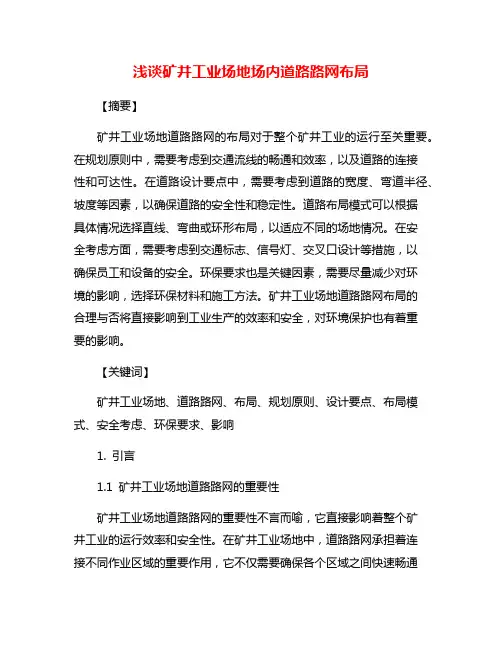 浅谈矿井工业场地场内道路路网布局

【摘要】

矿井工业场地道路路网的布局对于整个矿井工业的运行至关重要。在规划原则中，需要考虑到交通流线的畅通和效率，以及道路的连接性和可达性。在道路设计要点中，需要考虑到道路的宽度、弯道半径、坡度等因素，以确保道路的安全性和稳定性。道路布局模式可以根据具体情况选择直线、弯曲或环形布局，以适应不同的场地情况。在安全考虑方面，需要考虑到交通标志、信号灯、交叉口设计等措施，以确保员工和设备的安全。环保要求也是关键因素，需要尽量减少对环境的影响，选择环保材料和施工方法。矿井工业场地道路路网布局的合理与否将直接影响到工业生产的效率和安全，对环境保护也有着重要的影响。

【关键词】

矿井工业场地、道路路网、布局、规划原则、设计要点、布局模式、安全考虑、环保要求、影响

1. 引言

1.1 矿井工业场地道路路网的重要性

矿井工业场地道路路网的重要性不言而喻，它直接影响着整个矿井工业的运行效率和安全性。在矿井工业场地中，道路路网承担着连接不同作业区域的重要作用，它不仅需要确保各个区域之间快速畅通